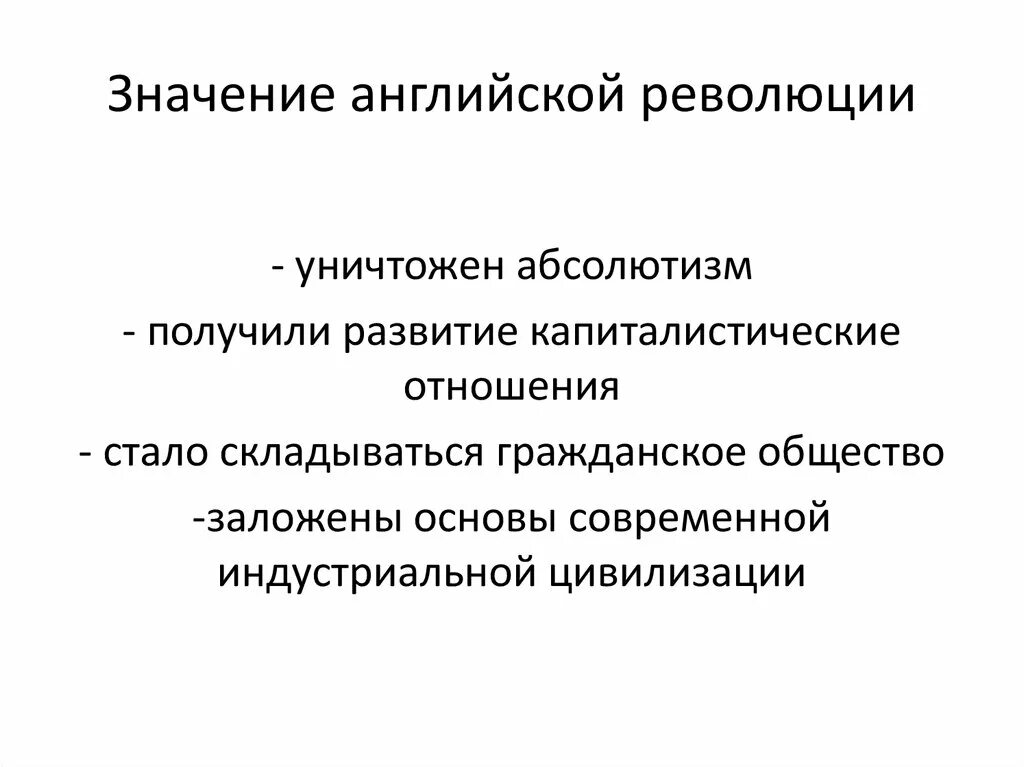 Значение английской революции

- уничтожен абсолютизм

- получили развитие капиталистические отношения

- стало складываться гражданское общество

-заложены основы современной индустриальной цивилизации